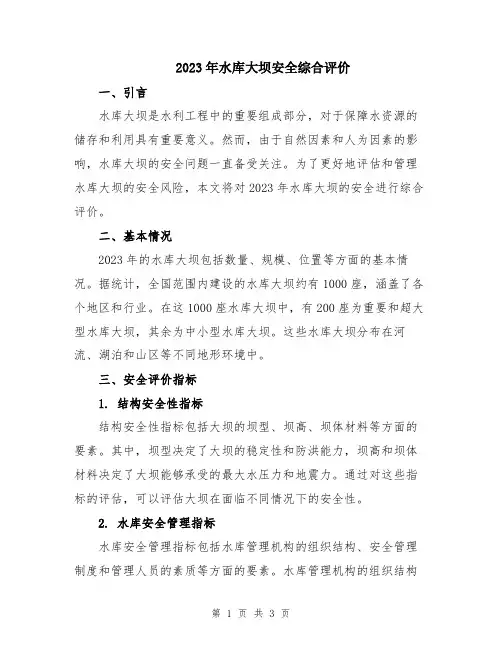 2023年水库大坝安全综合评价

一、引言

水库大坝是水利工程中的重要组成部分，对于保障水资源的储存和利用具有重要意义。然而，由于自然因素和人为因素的影响，水库大坝的安全问题一直备受关注。为了更好地评估和管理水库大坝的安全风险，本文将对2023年水库大坝的安全进行综合评价。

二、基本情况

2023年的水库大坝包括数量、规模、位置等方面的基本情况。据统计，全国范围内建设的水库大坝约有1000座，涵盖了各个地区和行业。在这1000座水库大坝中，有200座为重要和超大型水库大坝，其余为中小型水库大坝。这些水库大坝分布在河流、湖泊和山区等不同地形环境中。

三、安全评价指标

1. 结构安全性指标

结构安全性指标包括大坝的坝型、坝高、坝体材料等方面的要素。其中，坝型决定了大坝的稳定性和防洪能力，坝高和坝体材料决定了大坝能够承受的最大水压力和地震力。通过对这些指标的评估，可以评估大坝在面临不同情况下的安全性。

2. 水库安全管理指标

水库安全管理指标包括水库管理机构的组织结构、安全管理制度和管理人员的素质等方面的要素。水库管理机构的组织结构

第 1 页 共 3 页